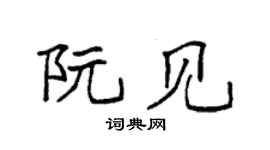 阮见

词典网